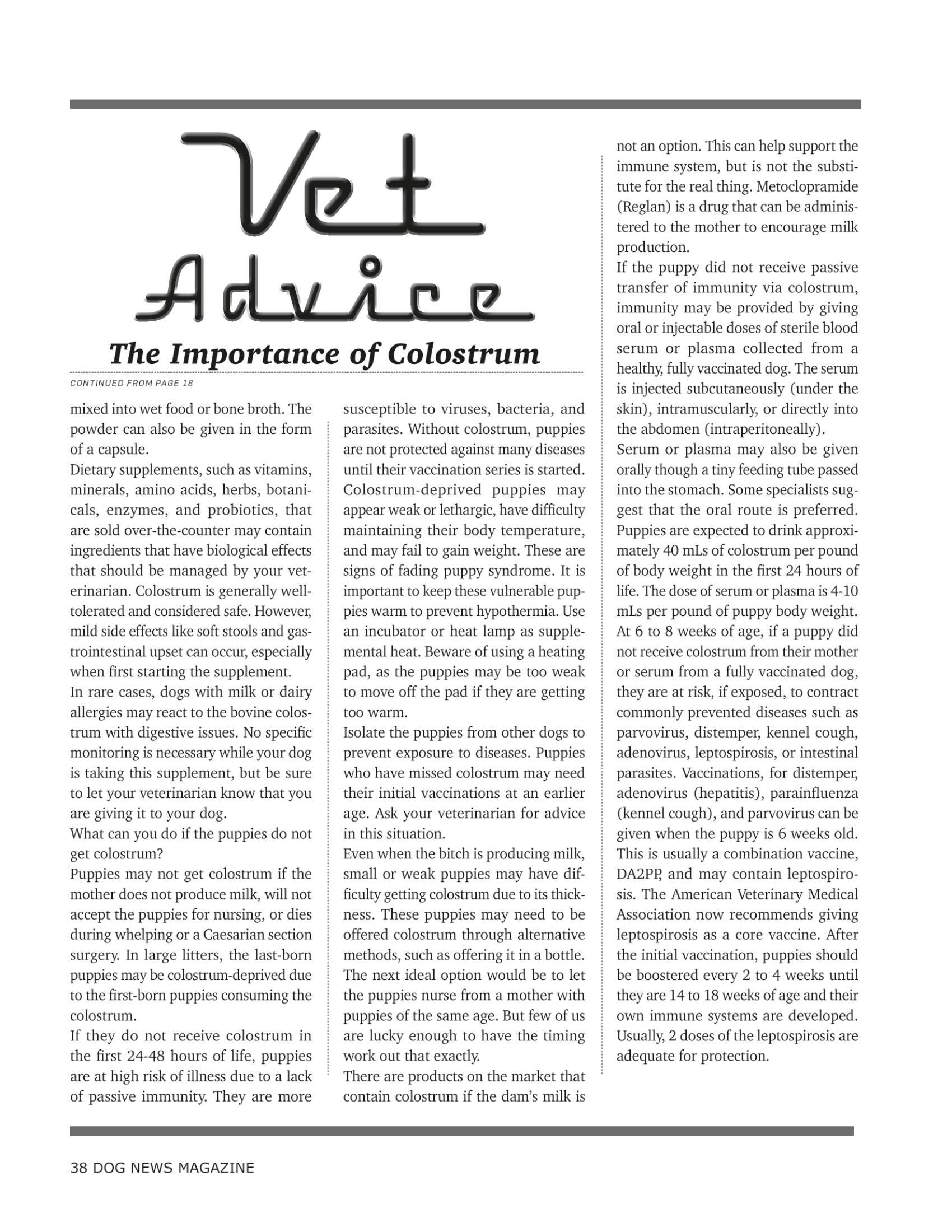 Vet Advice

The Importance of Colostrum

CONTINUED FROM PAGE 18

mixed into wet food or bone broth. The powder can also be given in the form of a capsule.

Dietary supplements, such as vitamins, minerals, amino acids, herbs, botanicals, enzymes, and probiotics, that are sold over-the-counter may contain ingredients that have biological effects that should be managed by your veterinarian. Colostrum is generally well-tolerated and considered safe. However, mild side effects like soft stools and gastrointestinal upset can occur, especially when first starting the supplement.

In rare cases, dogs with milk or dairy allergies may react to the bovine colostrum with digestive issues. No specific monitoring is necessary while your dog is taking this supplement, but be sure to let your veterinarian know that you are giving it to your dog.

What can you do if the puppies do not get colostrum?

Puppies may not get colostrum if the mother does not produce milk, will not accept the puppies for nursing, or dies during whelping or a Caesarian section surgery. In large litters, the last-born puppies may be colostrum-deprived due to the first-born puppies consuming the colostrum.

If they do not receive colostrum in the first 24-48 hours of life, puppies are at high risk of illness due to a lack of passive immunity. They are more susceptible to viruses, bacteria, and parasites. Without colostrum, puppies are not protected against many diseases until their vaccination series is started. Colostrum-deprived puppies may appear weak or lethargic, have difficulty maintaining their body temperature, and may fail to gain weight. These are signs of fading puppy syndrome. It is important to keep these vulnerable puppies warm to prevent hypothermia. Use an incubator or heat lamp as supplemental heat. Beware of using a heating pad, as the puppies may be too weak to move off the pad if they are getting too warm.

Isolate the puppies from other dogs to prevent exposure to diseases. Puppies who have missed colostrum may need their initial vaccinations at an earlier age. Ask your veterinarian for advice in this situation.

Even when the bitch is producing milk, small or weak puppies may have difficulty getting colostrum due to its thickness. These puppies may need to be offered colostrum through alternative methods, such as offering it in a bottle. The next ideal option would be to let the puppies nurse from a mother with puppies of the same age. But few of us are lucky enough to have the timing work out that exactly.

There are products on the market that contain colostrum if the dam's milk is not an option. This can help support the immune system, but is not the substitute for the real thing. Metoclopramide (Reglan) is a drug that can be administered to the mother to encourage milk production.

If the puppy did not receive passive transfer of immunity via colostrum, immunity may be provided by giving oral or injectable doses of sterile blood serum or plasma collected from a healthy, fully vaccinated dog. The serum is injected subcutaneously (under the skin), intramuscularly, or directly into the abdomen (intraperitoneally).

Serum or plasma may also be given orally though a tiny feeding tube passed into the stomach. Some specialists suggest that the oral route is preferred. Puppies are expected to drink approximately 40 mLs of colostrum per pound of body weight in the first 24 hours of life. The dose of serum or plasma is 4-10 mLs per pound of puppy body weight.

At 6 to 8 weeks of age, if a puppy did not receive colostrum from their mother or serum from a fully vaccinated dog, they are at risk, if exposed, to contract commonly prevented diseases such as parvovirus, distemper, kennel cough, adenovirus, leptospirosis, or intestinal parasites. Vaccinations, for distemper, adenovirus (hepatitis), parainfluenza (kennel cough), and parvovirus can be given when the puppy is 6 weeks old. This is usually a combination vaccine, DA2PP, and may contain leptospirosis. The American Veterinary Medical Association now recommends giving leptospirosis as a core vaccine. After the initial vaccination, puppies should be boostered every 2 to 4 weeks until they are 14 to 18 weeks of age and their own immune systems are developed. Usually, 2 doses of the leptospirosis are adequate for protection.

38 DOG NEWS MAGAZINE